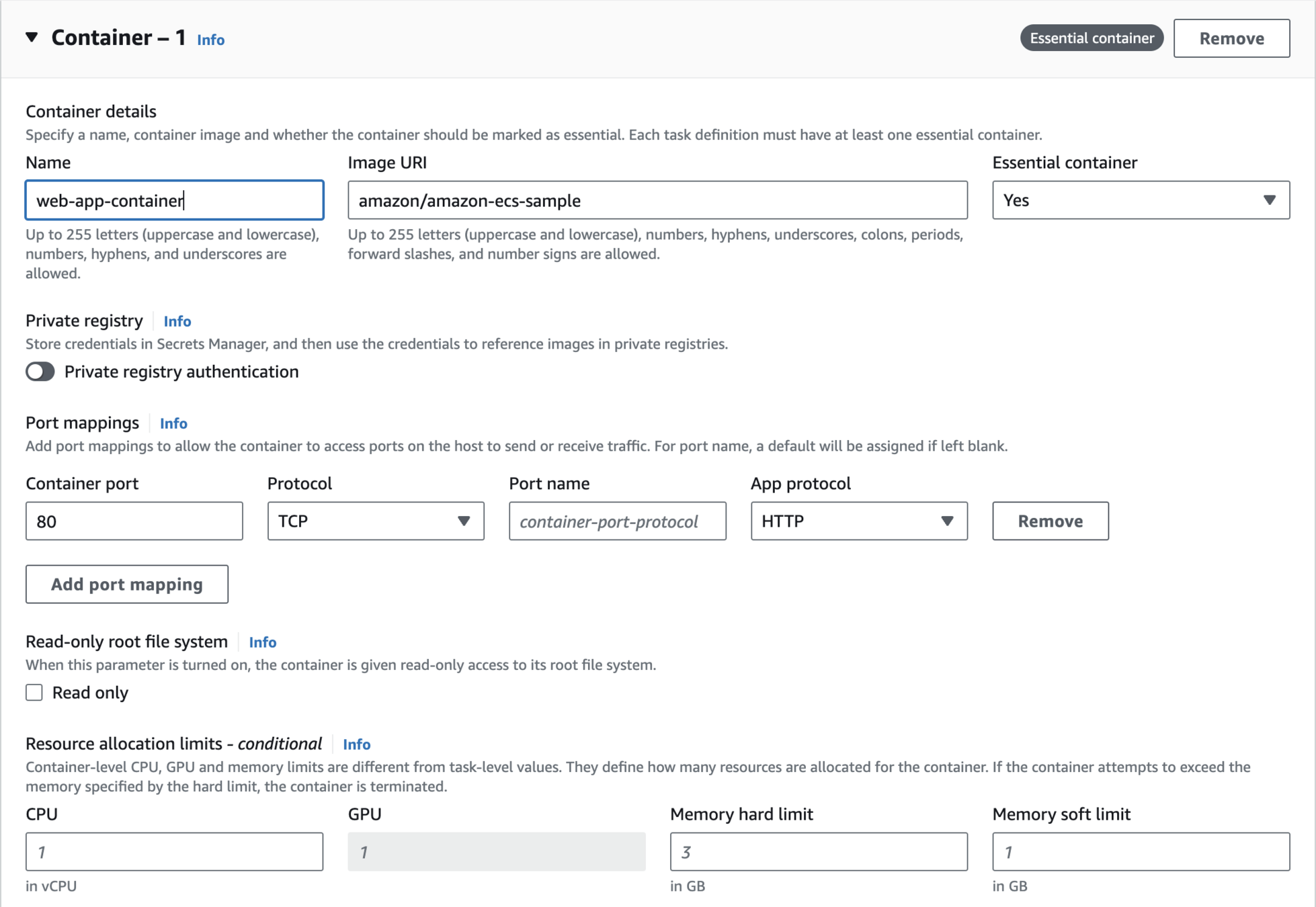 Container – 1 Info

Essential container Remove

Container details

Specify a name, container image and whether the container should be marked as essential. Each task definition must have at least one essential container.

Name

web-app-container

Up to 255 letters (uppercase and lowercase), numbers, hyphens, and underscores are allowed.

Image URI

amazon/amazon-ecs-sample

Up to 255 letters (uppercase and lowercase), numbers, hyphens, underscores, colons, periods, forward slashes, and number signs are allowed.

Essential container

Yes

Private registry Info

Store credentials in Secrets Manager, and then use the credentials to reference images in private registries.

Private registry authentication

Port mappings Info

Add port mappings to allow the container to access ports on the host to send or receive traffic. For port name, a default will be assigned if left blank.

Container port

80

Protocol

TCP

Port name

container-port-protocol

App protocol

HTTP

Remove

Add port mapping

Read-only root file system Info

When this parameter is turned on, the container is given read-only access to its root file system.

Read only

Resource allocation limits - conditional Info

Container-level CPU, GPU and memory limits are different from task-level values. They define how many resources are allocated for the container. If the container attempts to exceed the memory specified by the hard limit, the container is terminated.

CPU

1

in vCPU

GPU

1

Memory hard limit

3

in GB

Memory soft limit

1

in GB